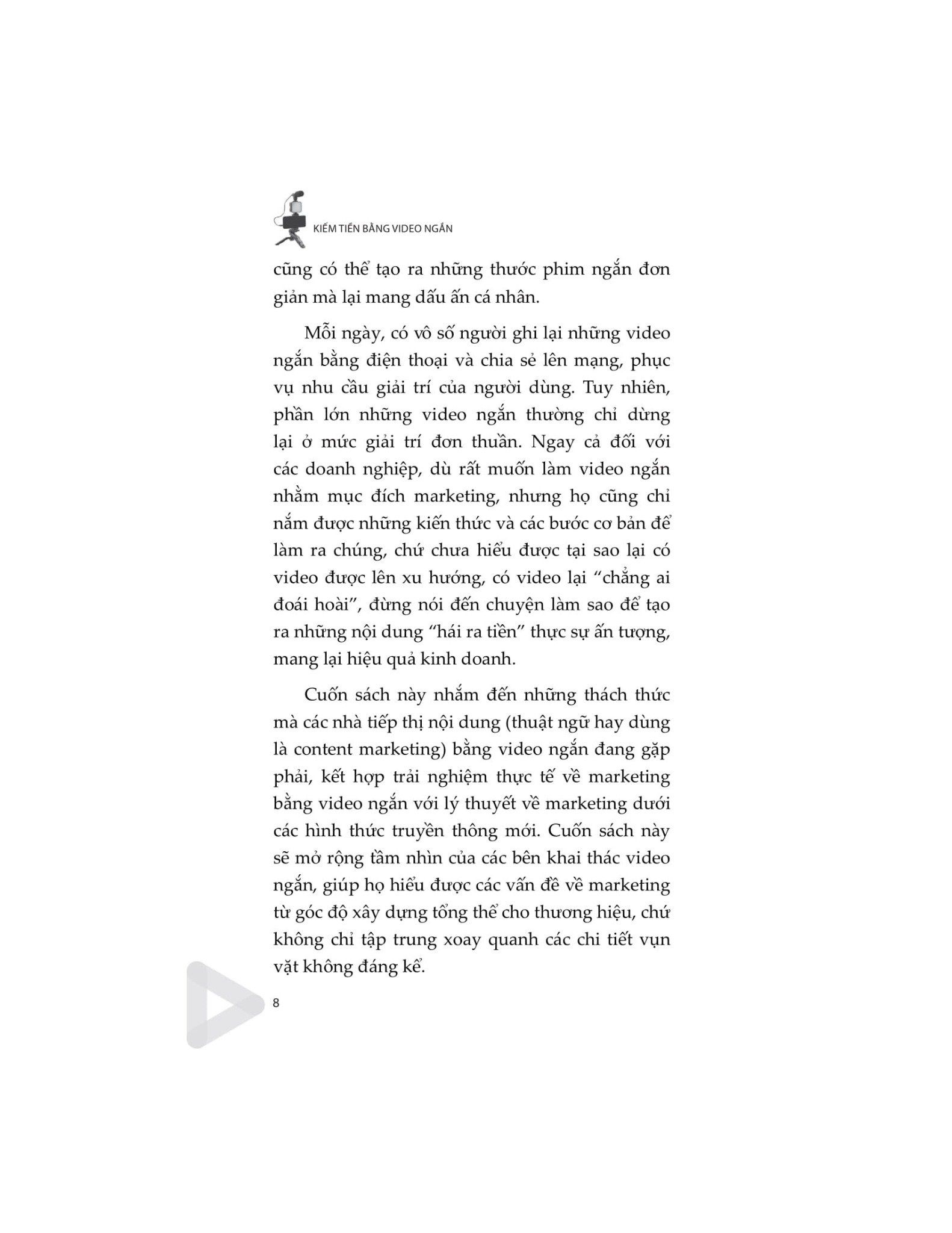 KIẾM TIỀN BẰNG VIDEO NGẮN

cũng có thể tạo ra những thước phim ngắn đơn giản mà lại mang dấu ấn cá nhân.

Mỗi ngày, có vô số người ghi lại những video ngắn bằng điện thoại và chia sẻ lên mạng, phục vụ nhu cầu giải trí của người dùng. Tuy nhiên, phần lớn những video ngắn thường chỉ dừng lại ở mức giải trí đơn thuần. Ngay cả đối với các doanh nghiệp, dù rất muốn làm video ngắn nhằm mục đích marketing, nhưng họ cũng chỉ nắm được những kiến thức và các bước cơ bản để làm ra chúng, chứ chưa hiểu được tại sao lại có video được lên xu hướng, có video lại "chẳng ai đoái hoài", đừng nói đến chuyện làm sao để tạo ra những nội dung "hái ra tiền" thực sự ấn tượng, mang lại hiệu quả kinh doanh.

Cuốn sách này nhắm đến những thách thức mà các nhà tiếp thị nội dung (thuật ngữ hay dùng là content marketing) bằng video ngắn đang gặp phải, kết hợp trải nghiệm thực tế về marketing bằng video ngắn với lý thuyết về marketing dưới các hình thức truyền thông mới. Cuốn sách này sẽ mở rộng tầm nhìn của các bên khai thác video ngắn, giúp họ hiểu được các vấn đề về marketing từ góc độ xây dựng tổng thể cho thương hiệu, chứ không chỉ tập trung xoay quanh các chi tiết vụn vặt không đáng kể.

8